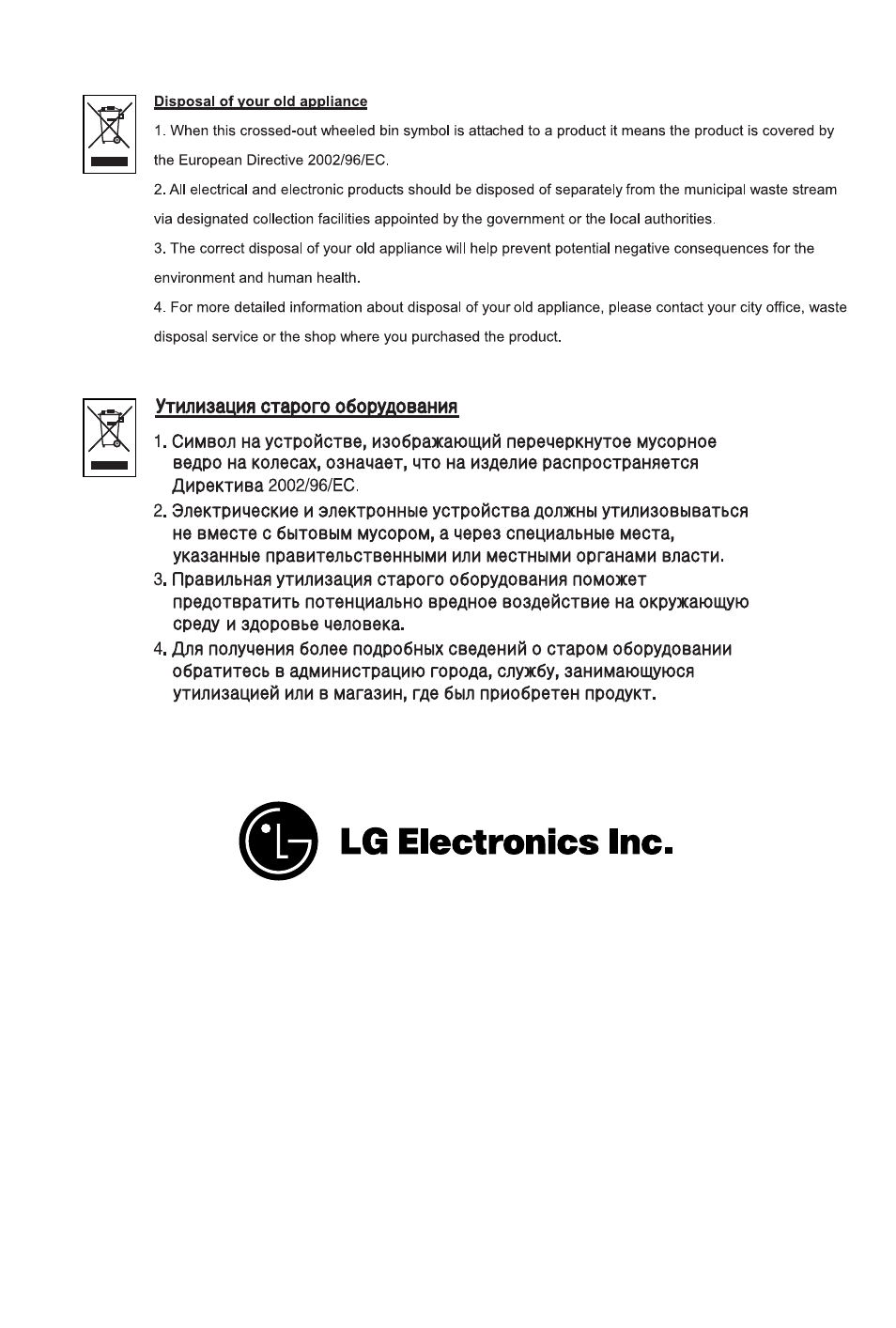 Disposal of your old appliance

1. When this crossed-out wheeled bin symbol is attached to a product it means the product is covered by the European Directive 2002/96/EC.

2. All electrical and electronic products should be disposed of separately from the municipal waste stream via designated collection facilities appointed by the government or the local authorities.

3. The correct disposal of your old appliance will help prevent potential negative consequences for the environment and human health.

4. For more detailed information about disposal of your old appliance, please contact your city office, waste disposal service or the shop where you purchased the product.

Утилизация старого оборудования

1. Символ на устройстве, изображающий перечеркнутое мусорное ведро на колесах, означает, что на изделие распространяется Директива 2002/96/EC.

2. Электрические и электронные устройства должны утилизовываться не вместе с бытовым мусором, а через специальные места, указанные правительственными или местными органами власти.

3. Правильная утилизация старого оборудования поможет предотвратить потенциально вредное воздействие на окружающую среду и здоровье человека.

4. Для получения более подробных сведений о старом оборудовании обратитесь в администрацию города, службу, занимающуюся утилизацией или в магазин, где был приобретен продукт.

LG Electronics Inc.